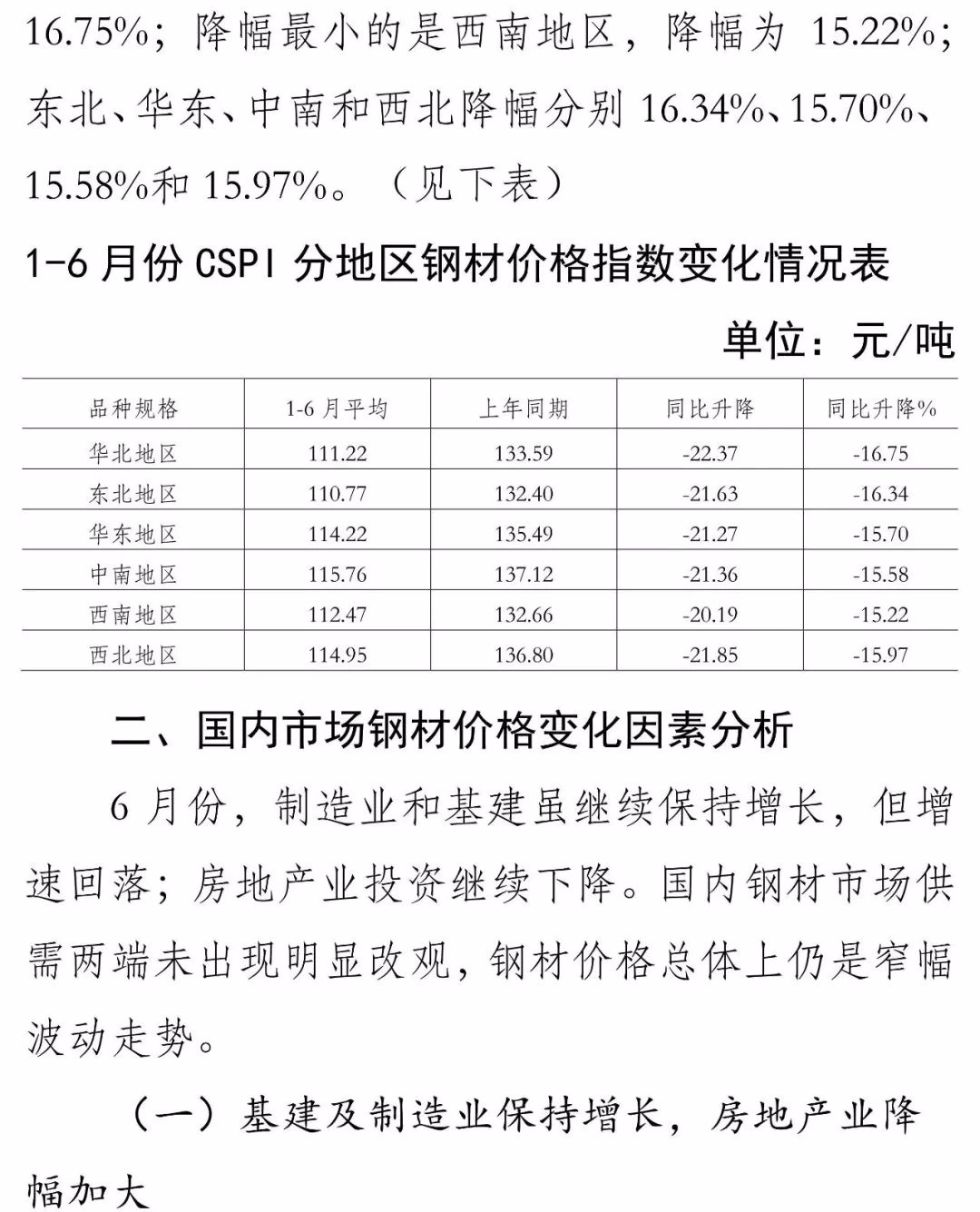 16.75%；降幅最小的是西南地区，降幅为 15.22%；东北、华东、中南和西北降幅分别 16.34%、15.70%、15.58%和 15.97%。（见下表）

1-6 月份 CSPI 分地区钢材价格指数变化情况表

单位：元/吨

| 品种规格 | 1-6 月平均 | 上年同期 | 同比升降 | 同比升降% |
|---|---|---|---|---|
| 华北地区 | 111.22 | 133.59 | -22.37 | -16.75 |
| 东北地区 | 110.77 | 132.40 | -21.63 | -16.34 |
| 华东地区 | 114.22 | 135.49 | -21.27 | -15.70 |
| 中南地区 | 115.76 | 137.12 | -21.36 | -15.58 |
| 西南地区 | 112.47 | 132.66 | -20.19 | -15.22 |
| 西北地区 | 114.95 | 136.80 | -21.85 | -15.97 |

二、国内市场钢材价格变化因素分析

6 月份，制造业和基建虽继续保持增长，但增速回落；房地产业投资继续下降。国内钢材市场供需两端未出现明显改观，钢材价格总体上仍是窄幅波动走势。

（一）基建及制造业保持增长，房地产业降幅加大